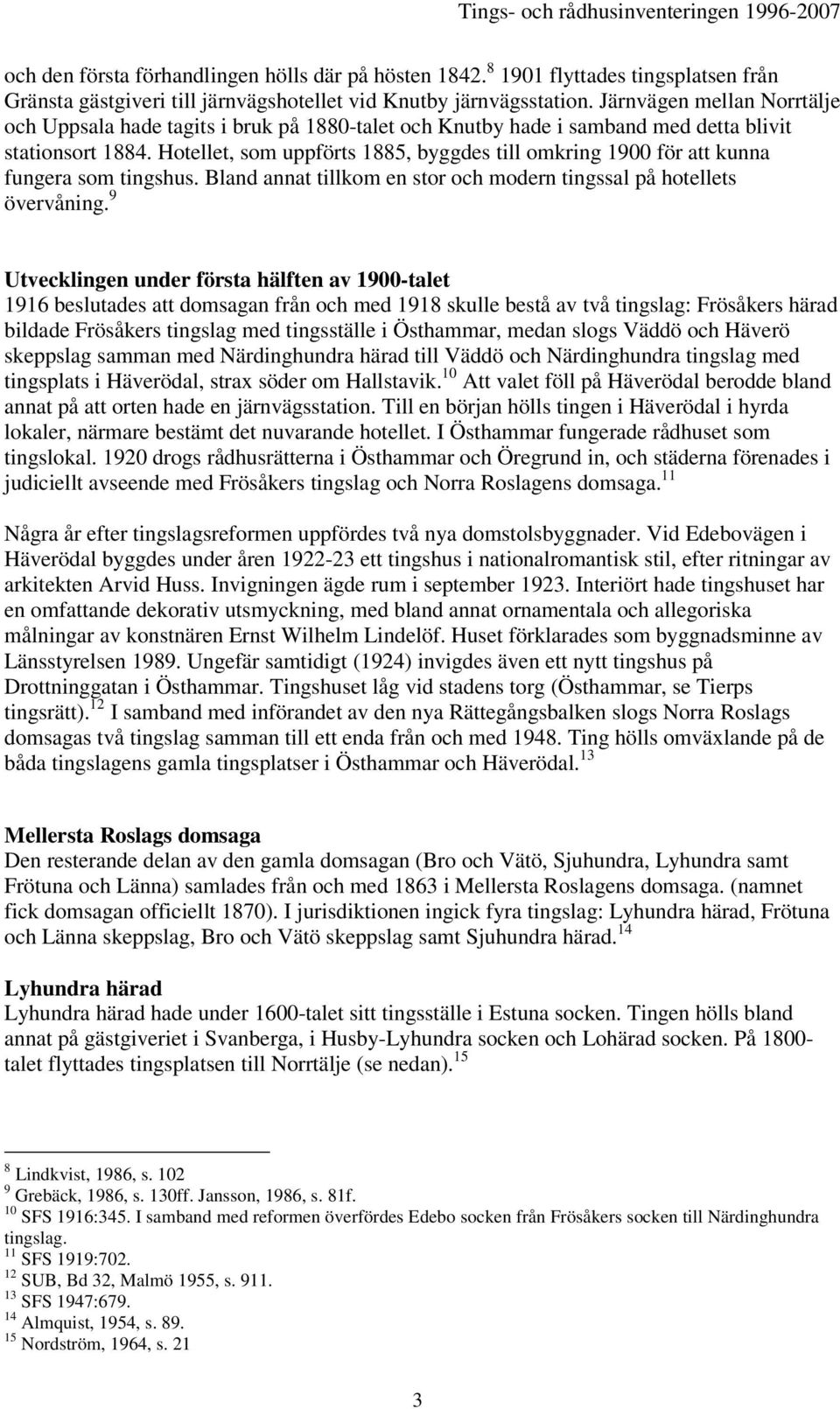 Tings- och rådhusinventeringen 1996-2007

och den första förhandlingen hölls där på hösten 1842.$^{8}$ 1901 flyttades tingsplatsen från Gränsta gästgiveri till järnvägshotellet vid Knutby järnvägsstation. Järnvägen mellan Norrtälje och Uppsala hade tagits i bruk på 1880-talet och Knutby hade i samband med detta blivit stationsort 1884. Hotellet, som uppförts 1885, byggdes till omkring 1900 för att kunna fungera som tingshus. Bland annat tillkom en stor och modern tingssal på hotellets övervåning.$^{9}$

Utvecklingen under första hälften av 1900-talet
1916 beslutades att domsagan från och med 1918 skulle bestå av två tingslag: Frösåkers härad bildade Frösåkers tingslag med tingsställe i Östhammar, medan slogs Väddö och Häverö skeppslag samman med Närdinghundra härad till Väddö och Närdinghundra tingslag med tingsplats i Häverödal, strax söder om Hallstavik.$^{10}$ Att valet föll på Häverödal berodde bland annat på att orten hade en järnvägsstation. Till en början hölls tingen i Häverödal i hyrda lokaler, närmare bestämt det nuvarande hotellet. I Östhammar fungerade rådhuset som tingslokal. 1920 drogs rådhusrätterna i Östhammar och Öregrund in, och städerna förenades i judiciellt avseende med Frösåkers tingslag och Norra Roslagens domsaga.$^{11}$

Några år efter tingslagsreformen uppfördes två nya domstolsbyggnader. Vid Edebovägen i Häverödal byggdes under åren 1922-23 ett tingshus i nationalromantisk stil, efter ritningar av arkitekten Arvid Huss. Invigningen ägde rum i september 1923. Interiört hade tingshuset har en omfattande dekorativ utsmyckning, med bland annat ornamentala och allegoriska målningar av konstnären Ernst Wilhelm Lindelöf. Huset förklarades som byggnadsminne av Länsstyrelsen 1989. Ungefär samtidigt (1924) invigdes även ett nytt tingshus på Drottninggatan i Östhammar. Tingshuset låg vid stadens torg (Östhammar, se Tierps tingsrätt).$^{12}$ I samband med införandet av den nya Rättegångsbalken slogs Norra Roslags domsagas två tingslag samman till ett enda från och med 1948. Ting hölls omväxlande på de båda tingslagens gamla tingsplatser i Östhammar och Häverödal.$^{13}$

Mellersta Roslags domsaga
Den resterande delan av den gamla domsagan (Bro och Vätö, Sjuhundra, Lyhundra samt Frötuna och Länna) samlades från och med 1863 i Mellersta Roslagens domsaga. (namnet fick domsagan officiellt 1870). I jurisdiktionen ingick fyra tingslag: Lyhundra härad, Frötuna och Länna skeppslag, Bro och Vätö skeppslag samt Sjuhundra härad.$^{14}$

Lyhundra härad
Lyhundra härad hade under 1600-talet sitt tingsställe i Estuna socken. Tingen hölls bland annat på gästgiveriet i Svanberga, i Husby-Lyhundra socken och Lohärad socken. På 1800-talet flyttades tingsplatsen till Norrtälje (se nedan).$^{15}$

$^{8}$ Lindkvist, 1986, s. 102
$^{9}$ Grebäck, 1986, s. 130ff. Jansson, 1986, s. 81f.
$^{10}$ SFS 1916:345. I samband med reformen överfördes Edebo socken från Frösåkers socken till Närdinghundra tingslag.
$^{11}$ SFS 1919:702.
$^{12}$ SUB, Bd 32, Malmö 1955, s. 911.
$^{13}$ SFS 1947:679.
$^{14}$ Almquist, 1954, s. 89.
$^{15}$ Nordström, 1964, s. 21

3